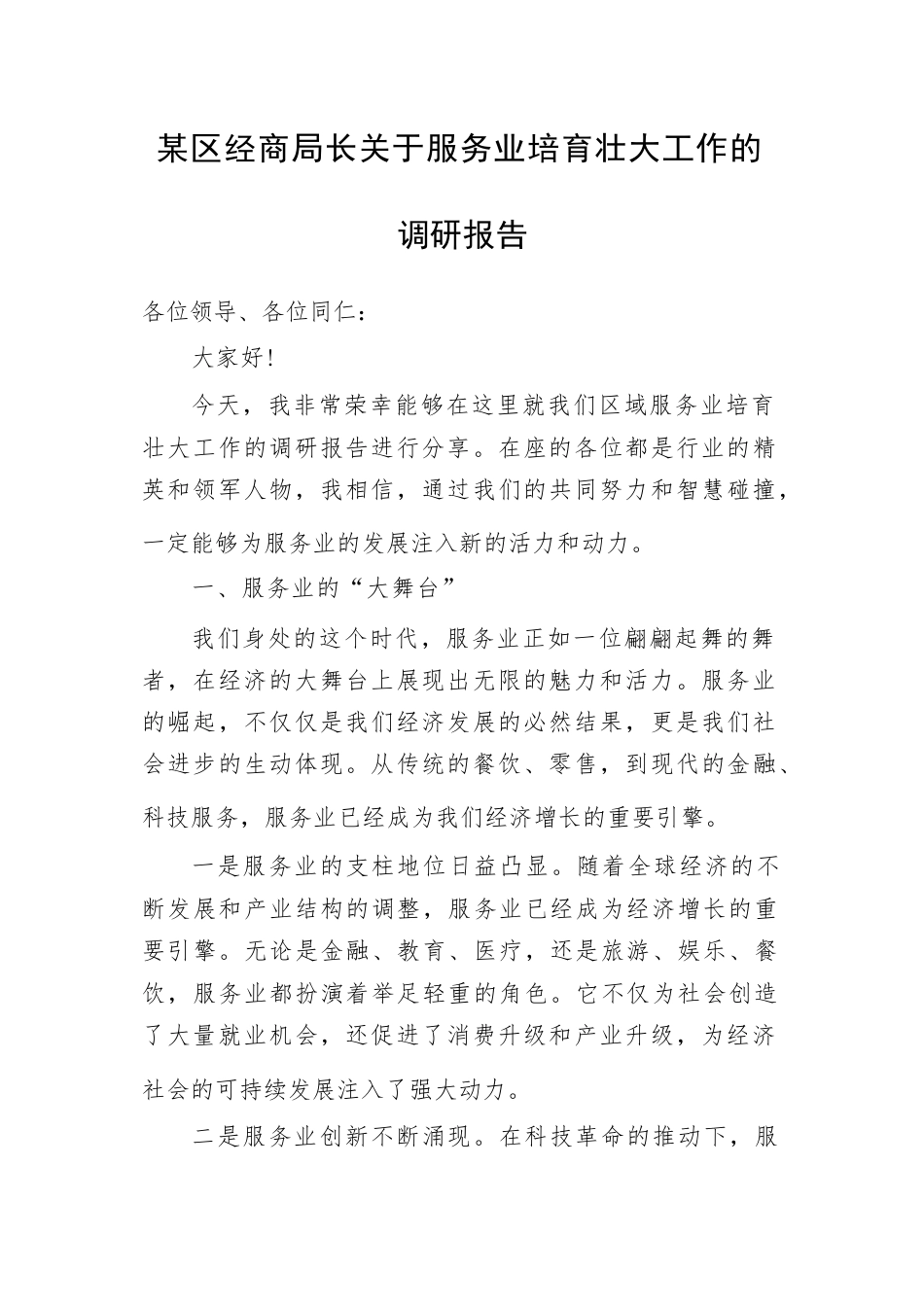 某区经商局长关于服务业培育壮大工作的调研报告

各位领导、各位同仁：

大家好！

今天，我非常荣幸能够在这里就我们区域服务业培育壮大工作的调研报告进行分享。在座的各位都是行业的精英和领军人物，我相信，通过我们的共同努力和智慧碰撞，一定能够为服务业的发展注入新的活力和动力。

一、服务业的“大舞台”

我们身处的这个时代，服务业正如一位翩翩起舞的舞者，在经济的大舞台上展现出无限的魅力和活力。服务业的崛起，不仅仅是我们经济发展的必然结果，更是我们社会进步的生动体现。从传统的餐饮、零售，到现代的金融、科技服务，服务业已经成为我们经济增长的重要引擎。

一是服务业的支柱地位日益凸显。随着全球经济的不断发展和产业结构的调整，服务业已经成为经济增长的重要引擎。无论是金融、教育、医疗，还是旅游、娱乐、餐饮，服务业都扮演着举足轻重的角色。它不仅为社会创造了大量就业机会，还促进了消费升级和产业升级，为经济社会的可持续发展注入了强大动力。

二是服务业创新不断涌现。在科技革命的推动下，服